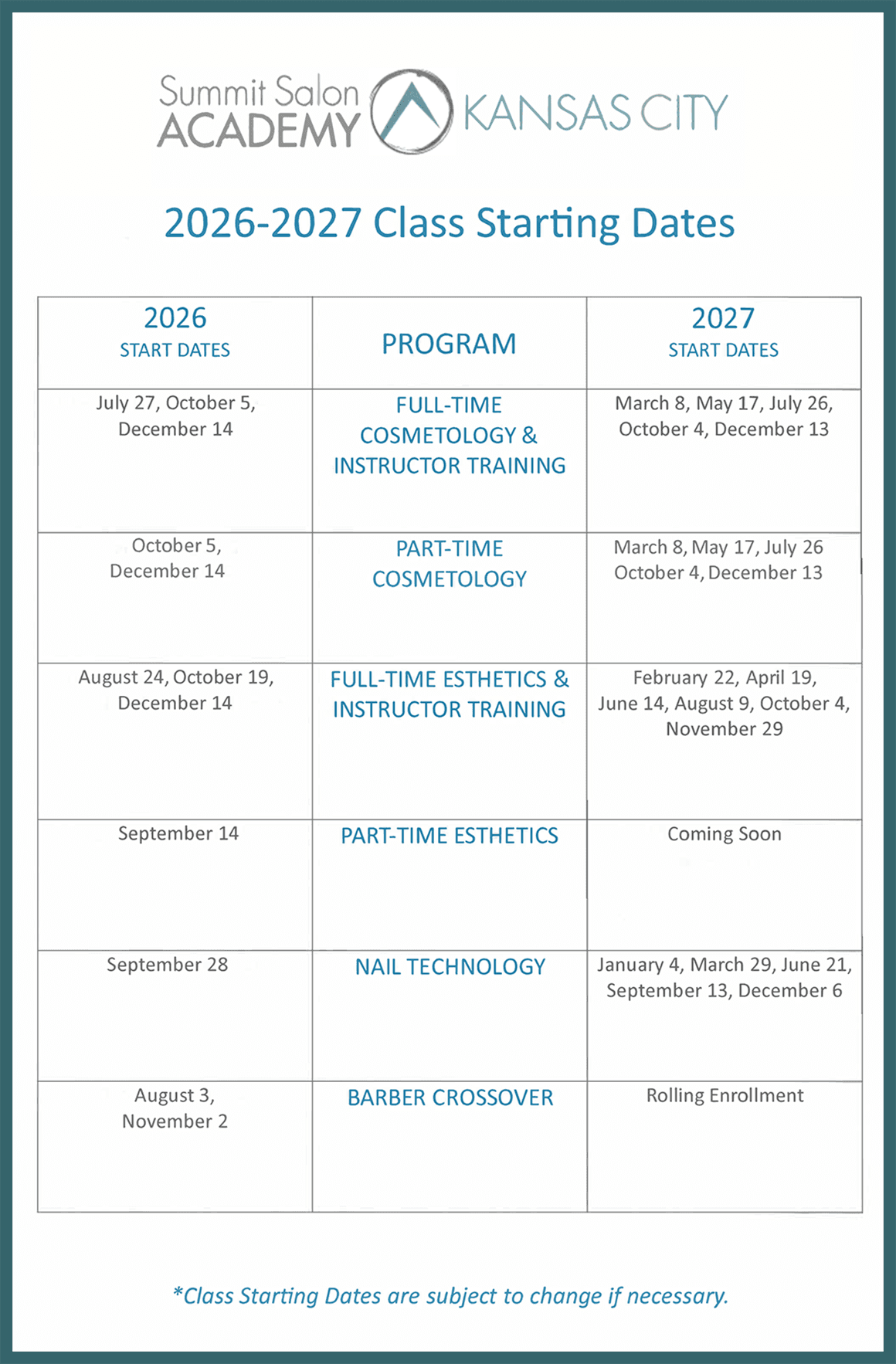 Summit Salon ACADEMY KANSAS CITY

2026-2027 Class Starting Dates

| 2026 START DATES | PROGRAM | 2027 START DATES |
|---|---|---|
| July 27, October 5, December 14 | FULL-TIME COSMETOLOGY & INSTRUCTOR TRAINING | March 8, May 17, July 26, October 4, December 13 |
| October 5, December 14 | PART-TIME COSMETOLOGY | March 8, May 17, July 26 October 4, December 13 |
| August 24, October 19, December 14 | FULL-TIME ESTHETICS & INSTRUCTOR TRAINING | February 22, April 19, June 14, August 9, October 4, November 29 |
| September 14 | PART-TIME ESTHETICS | Coming Soon |
| September 28 | NAIL TECHNOLOGY | January 4, March 29, June 21, September 13, December 6 |
| August 3, November 2 | BARBER CROSSOVER | Rolling Enrollment |

*Class Starting Dates are subject to change if necessary.